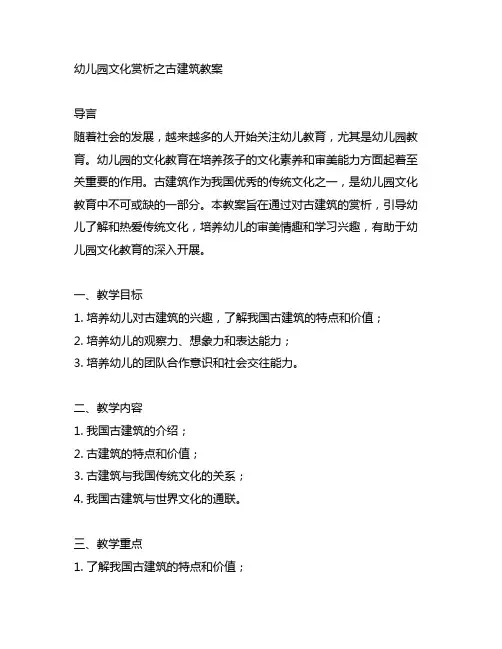 幼儿园文化赏析之古建筑教案

导言
随着社会的发展，越来越多的人开始关注幼儿教育，尤其是幼儿园教育。幼儿园的文化教育在培养孩子的文化素养和审美能力方面起着至关重要的作用。古建筑作为我国优秀的传统文化之一，是幼儿园文化教育中不可或缺的一部分。本教案旨在通过对古建筑的赏析，引导幼儿了解和热爱传统文化，培养幼儿的审美情趣和学习兴趣，有助于幼儿园文化教育的深入开展。

一、教学目标
1. 培养幼儿对古建筑的兴趣，了解我国古建筑的特点和价值；
2. 培养幼儿的观察力、想象力和表达能力；
3. 培养幼儿的团队合作意识和社会交往能力。

二、教学内容
1. 我国古建筑的介绍；
2. 古建筑的特点和价值；
3. 古建筑与我国传统文化的关系；
4. 我国古建筑与世界文化的通联。

三、教学重点
1. 了解我国古建筑的特点和价值；